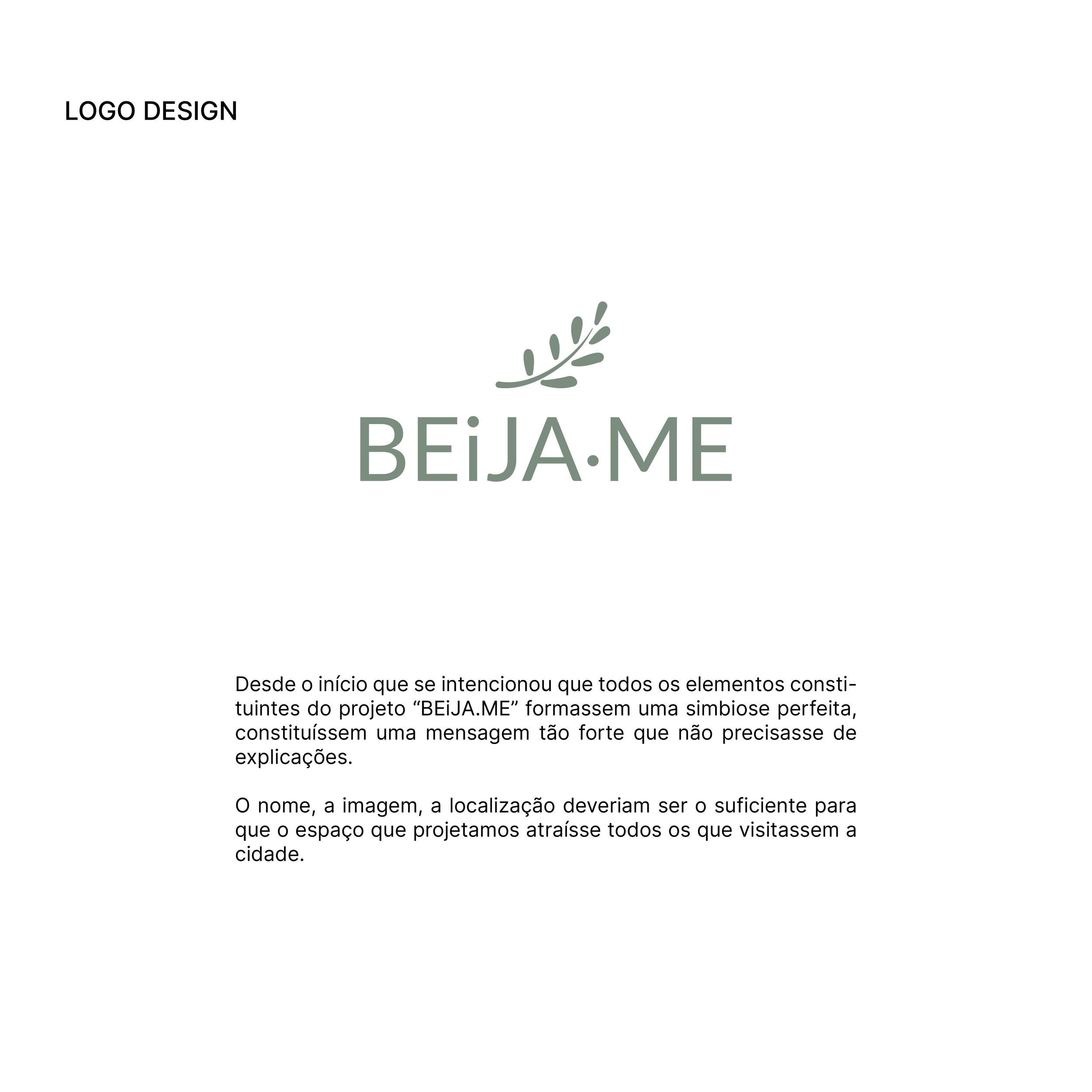 LOGO DESIGN

BEiJA·ME

Desde o início que se intencionou que todos os elementos constituintes do projeto “BEiJA.ME” formassem uma simbiose perfeita, constituíssem uma mensagem tão forte que não precisasse de explicações.

O nome, a imagem, a localização deveriam ser o suficiente para que o espaço que projetamos atraísse todos os que visitassem a cidade.